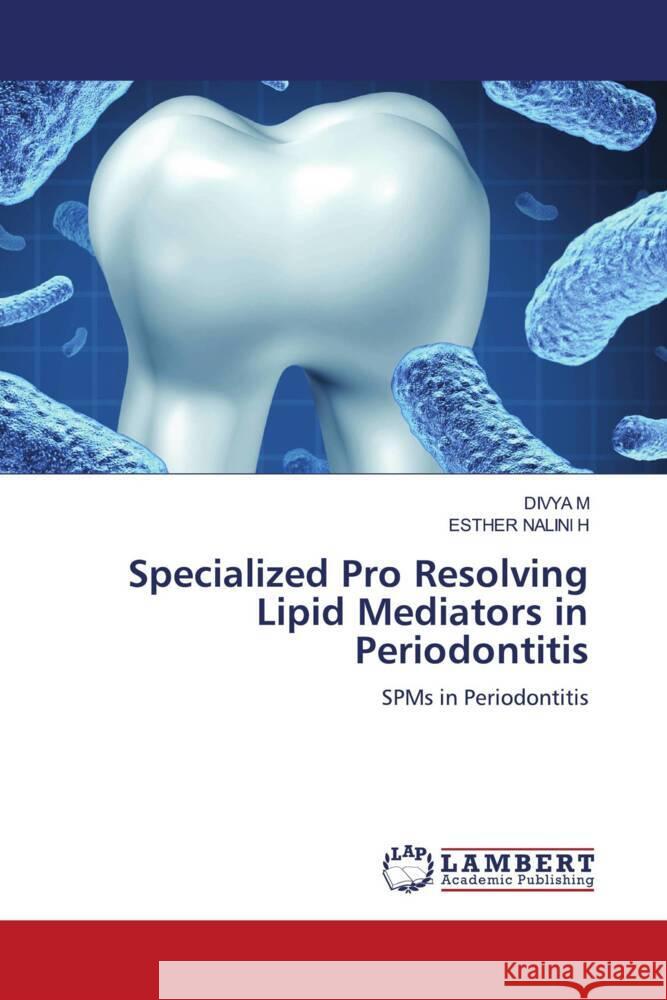 DIVYA M
ESTHER NALINI H

Specialized Pro Resolving Lipid Mediators in Periodontitis

SPMs in Periodontitis

LAP LAMBERT Academic Publishing